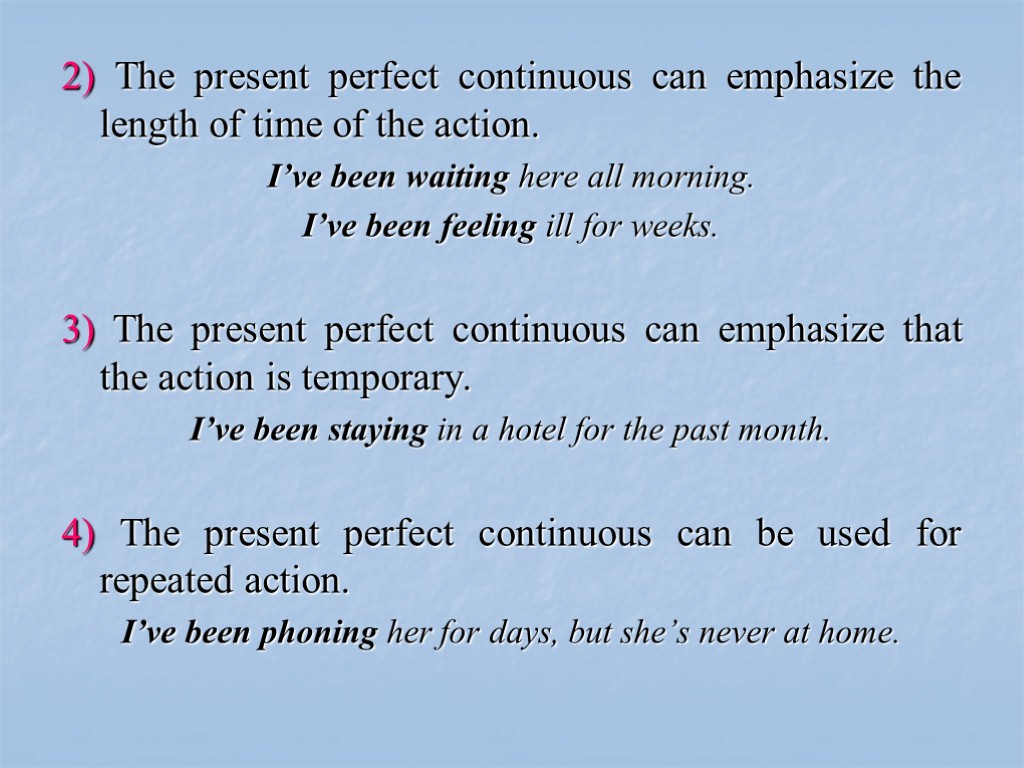 2) The present perfect continuous can emphasize the length of time of the action.

I've been waiting here all morning.

I've been feeling ill for weeks.

3) The present perfect continuous can emphasize that the action is temporary.

I've been staying in a hotel for the past month.

4) The present perfect continuous can be used for repeated action.

I've been phoning her for days, but she's never at home.